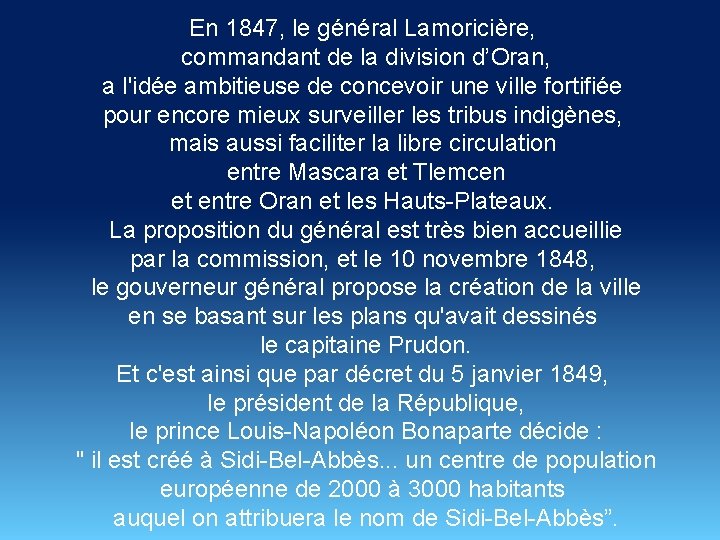 En 1847, le général Lamoricière, commandant de la division d'Oran, a l'idée ambitieuse de concevoir une ville fortifiée pour encore mieux surveiller les tribus indigènes, mais aussi faciliter la libre circulation entre Mascara et Tlemcen et entre Oran et les Hauts-Plateaux. La proposition du général est très bien accueillie par la commission, et le 10 novembre 1848, le gouverneur général propose la création de la ville en se basant sur les plans qu'avait dessinés le capitaine Prudon. Et c'est ainsi que par décret du 5 janvier 1849, le président de la République, le prince Louis-Napoléon Bonaparte décide : " il est créé à Sidi-Bel-Abbès... un centre de population européenne de 2000 à 3000 habitants auquel on attribuera le nom de Sidi-Bel-Abbès".